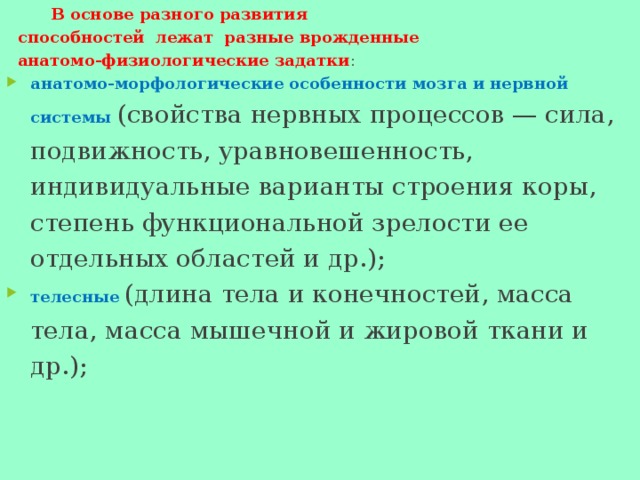 В основе разного развития способностей лежат разные врожденные анатомо-физиологические задатки:

анатомо-морфологические особенности мозга и нервной системы (свойства нервных процессов — сила, подвижность, уравновешенность, индивидуальные варианты строения коры, степень функциональной зрелости ее отдельных областей и др.);

телесные (длина тела и конечностей, масса тела, масса мышечной и жировой ткани и др.);